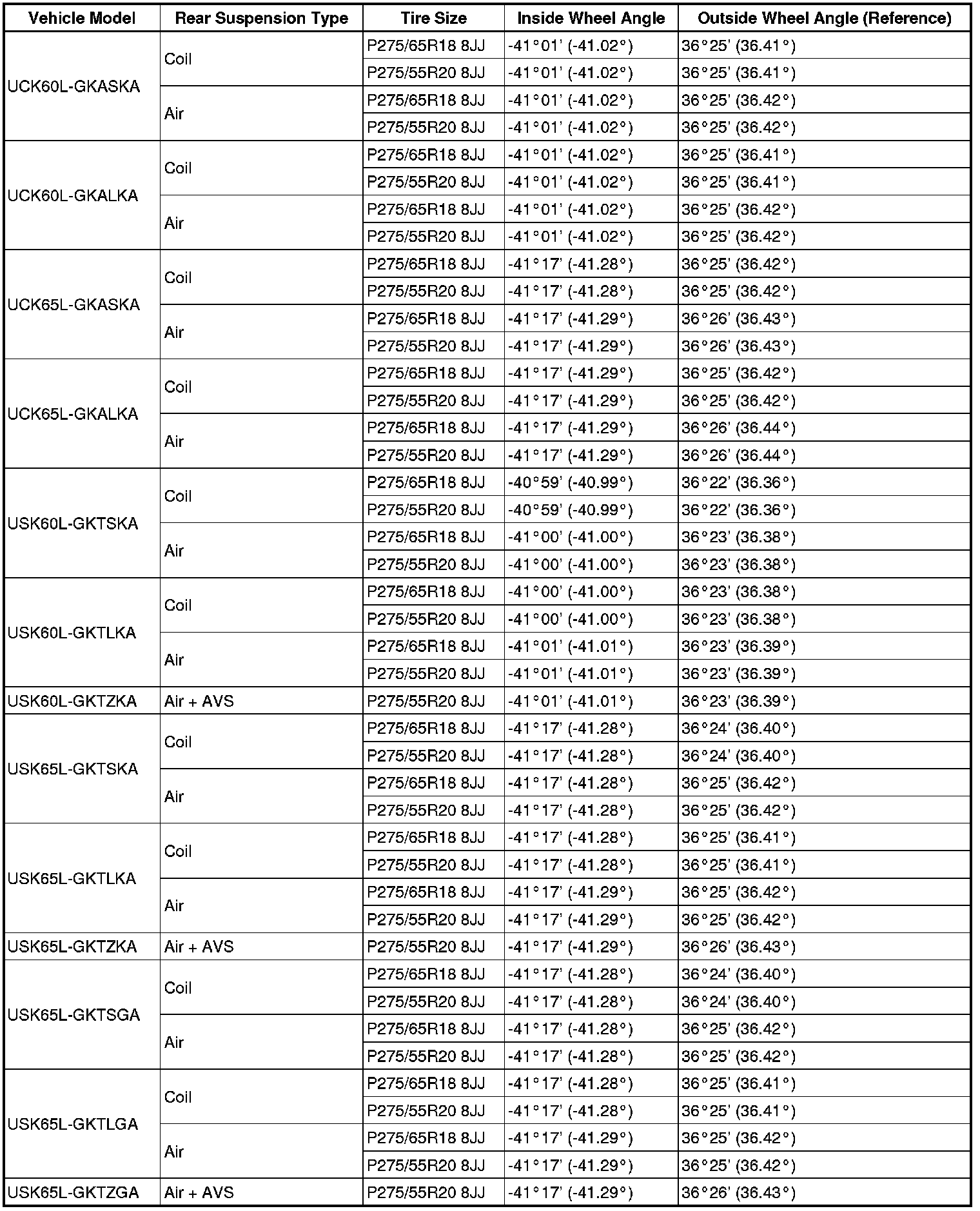 | Vehicle Model | Rear Suspension Type | Tire Size | Inside Wheel Angle | Outside Wheel Angle (Reference) |
|---|---|---|---|---|
| UCK60L-GKASKA | Coil | P275/65R18 8JJ | -41°01' (-41.02°) | 36°25' (36.41°) |
| | | P275/55R20 8JJ | -41°01' (-41.02°) | 36°25' (36.41°) |
| | Air | P275/65R18 8JJ | -41°01' (-41.02°) | 36°25' (36.42°) |
| | | P275/55R20 8JJ | -41°01' (-41.02°) | 36°25' (36.42°) |
| UCK60L-GKALKA | Coil | P275/65R18 8JJ | -41°01' (-41.02°) | 36°25' (36.41°) |
| | | P275/55R20 8JJ | -41°01' (-41.02°) | 36°25' (36.41°) |
| | Air | P275/65R18 8JJ | -41°01' (-41.02°) | 36°25' (36.42°) |
| | | P275/55R20 8JJ | -41°01' (-41.02°) | 36°25' (36.42°) |
| UCK65L-GKASKA | Coil | P275/65R18 8JJ | -41°17' (-41.28°) | 36°25' (36.42°) |
| | | P275/55R20 8JJ | -41°17' (-41.28°) | 36°25' (36.42°) |
| | Air | P275/65R18 8JJ | -41°17' (-41.29°) | 36°26' (36.43°) |
| | | P275/55R20 8JJ | -41°17' (-41.29°) | 36°26' (36.43°) |
| UCK65L-GKALKA | Coil | P275/65R18 8JJ | -41°17' (-41.29°) | 36°25' (36.42°) |
| | | P275/55R20 8JJ | -41°17' (-41.29°) | 36°25' (36.42°) |
| | Air | P275/65R18 8JJ | -41°17' (-41.29°) | 36°26' (36.44°) |
| | | P275/55R20 8JJ | -41°17' (-41.29°) | 36°26' (36.44°) |
| USK60L-GKTSKA | Coil | P275/65R18 8JJ | -40°59' (-40.99°) | 36°22' (36.36°) |
| | | P275/55R20 8JJ | -40°59' (-40.99°) | 36°22' (36.36°) |
| | Air | P275/65R18 8JJ | -41°00' (-41.00°) | 36°23' (36.38°) |
| | | P275/55R20 8JJ | -41°00' (-41.00°) | 36°23' (36.38°) |
| USK60L-GKTLKA | Coil | P275/65R18 8JJ | -41°00' (-41.00°) | 36°23' (36.38°) |
| | | P275/55R20 8JJ | -41°00' (-41.00°) | 36°23' (36.38°) |
| | Air | P275/65R18 8JJ | -41°01' (-41.01°) | 36°23' (36.39°) |
| | | P275/55R20 8JJ | -41°01' (-41.01°) | 36°23' (36.39°) |
| USK60L-GKTZKA | Air + AVS | P275/55R20 8JJ | -41°01' (-41.01°) | 36°23' (36.39°) |
| USK65L-GKTSKA | Coil | P275/65R18 8JJ | -41°17' (-41.28°) | 36°24' (36.40°) |
| | | P275/55R20 8JJ | -41°17' (-41.28°) | 36°24' (36.40°) |
| | Air | P275/65R18 8JJ | -41°17' (-41.28°) | 36°25' (36.42°) |
| | | P275/55R20 8JJ | -41°17' (-41.28°) | 36°25' (36.42°) |
| USK65L-GKTLKA | Coil | P275/65R18 8JJ | -41°17' (-41.28°) | 36°25' (36.41°) |
| | | P275/55R20 8JJ | -41°17' (-41.28°) | 36°25' (36.41°) |
| | Air | P275/65R18 8JJ | -41°17' (-41.29°) | 36°25' (36.42°) |
| | | P275/55R20 8JJ | -41°17' (-41.29°) | 36°25' (36.42°) |
| USK65L-GKTZKA | Air + AVS | P275/55R20 8JJ | -41°17' (-41.29°) | 36°26' (36.43°) |
| USK65L-GKTSGA | Coil | P275/65R18 8JJ | -41°17' (-41.28°) | 36°24' (36.40°) |
| | | P275/55R20 8JJ | -41°17' (-41.28°) | 36°24' (36.40°) |
| | Air | P275/65R18 8JJ | -41°17' (-41.28°) | 36°25' (36.42°) |
| | | P275/55R20 8JJ | -41°17' (-41.28°) | 36°25' (36.42°) |
| USK65L-GKTLGA | Coil | P275/65R18 8JJ | -41°17' (-41.28°) | 36°25' (36.41°) |
| | | P275/55R20 8JJ | -41°17' (-41.28°) | 36°25' (36.41°) |
| | Air | P275/65R18 8JJ | -41°17' (-41.29°) | 36°25' (36.42°) |
| | | P275/55R20 8JJ | -41°17' (-41.29°) | 36°25' (36.42°) |
| USK65L-GKTZGA | Air + AVS | P275/55R20 8JJ | -41°17' (-41.29°) | 36°26' (36.43°) |